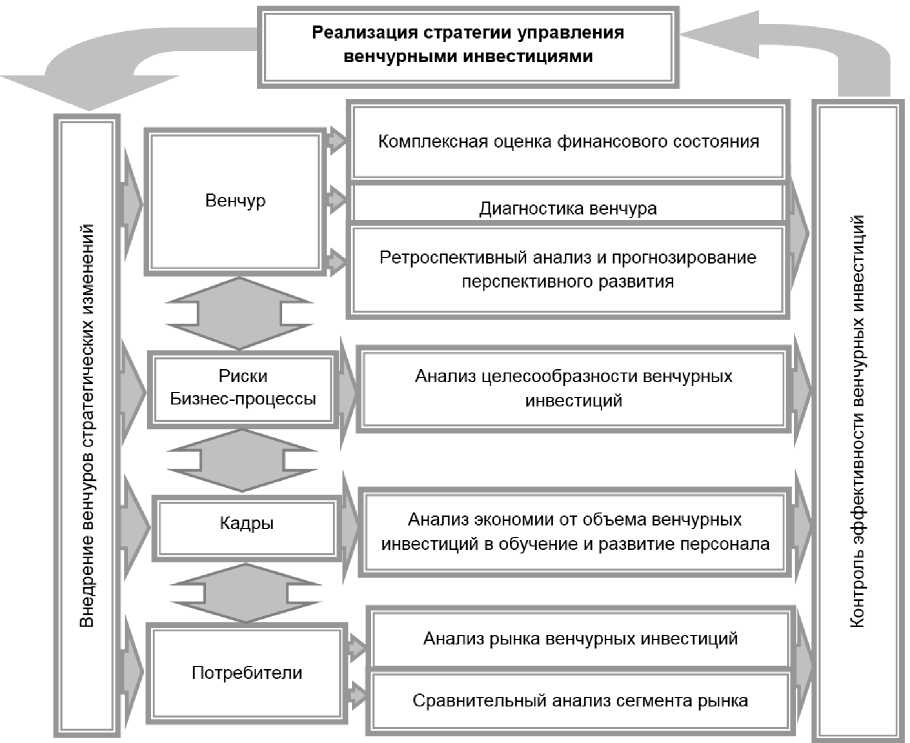 Реализация стратегии управления венчурными инвестициями

Внедрение венчуров стратегических изменений

Венчур

Комплексная оценка финансового состояния

Диагностика венчура

Ретроспективный анализ и прогнозирование перспективного развития

Риски
Бизнес-процессы

Анализ целесообразности венчурных инвестиций

Кадры

Анализ экономии от объема венчурных инвестиций в обучение и развитие персонала

Потребители

Анализ рынка венчурных инвестиций

Сравнительный анализ сегмента рынка

Контроль эффективности венчурных инвестиций